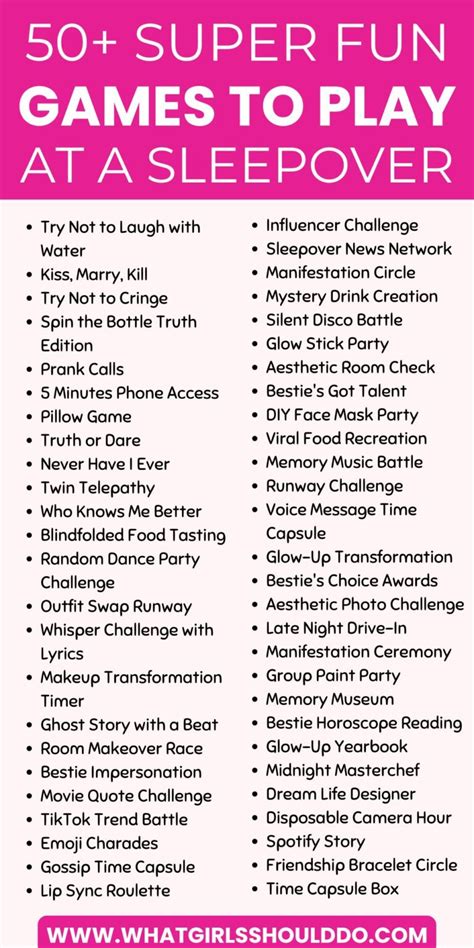 50+ SUPER FUN GAMES TO PLAY AT A SLEEPOVER

- Try Not to Laugh with Water
- Kiss, Marry, Kill
- Try Not to Cringe
- Spin the Bottle Truth Edition
- Prank Calls
- 5 Minutes Phone Access
- Pillow Game
- Truth or Dare
- Never Have I Ever
- Twin Telepathy
- Who Knows Me Better
- Blindfolded Food Tasting
- Random Dance Party Challenge
- Outfit Swap Runway
- Whisper Challenge with Lyrics
- Makeup Transformation Timer
- Ghost Story with a Beat
- Room Makeover Race
- Bestie Impersonation
- Movie Quote Challenge
- TikTok Trend Battle
- Emoji Charades
- Gossip Time Capsule
- Lip Sync Roulette

- Influencer Challenge
- Sleepover News Network
- Manifestation Circle
- Mystery Drink Creation
- Silent Disco Battle
- Glow Stick Party
- Aesthetic Room Check
- Bestie's Got Talent
- DIY Face Mask Party
- Viral Food Recreation
- Memory Music Battle
- Runway Challenge
- Voice Message Time Capsule
- Glow-Up Transformation
- Bestie's Choice Awards
- Aesthetic Photo Challenge
- Late Night Drive-In
- Manifestation Ceremony
- Group Paint Party
- Memory Museum
- Bestie Horoscope Reading
- Glow-Up Yearbook
- Midnight Masterchef
- Dream Life Designer
- Disposable Camera Hour
- Spotify Story
- Friendship Bracelet Circle
- Time Capsule Box

WWW.WHATGIRLSSHOULDDO.COM